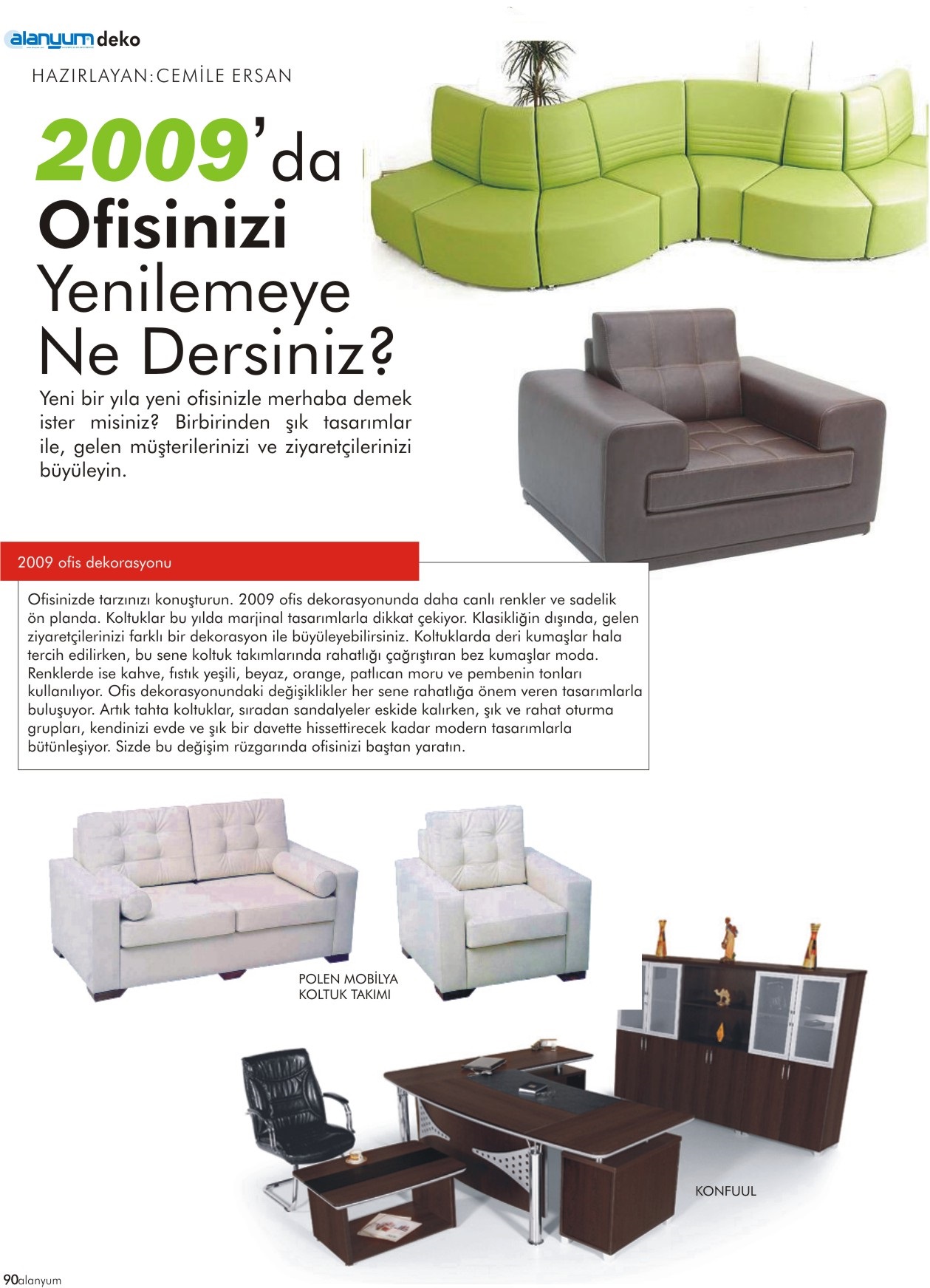 alanyum deko

HAZIRLAYAN:CEMİLE ERSAN

2009'da Ofisinizi Yenilemeye Ne Dersiniz?

Yeni bir yıla yeni ofisinizle merhaba demek ister misiniz? Birbirinden şık tasarımlar ile, gelen müşterilerinizi ve ziyaretçilerinizi büyüleyin.

2009 ofis dekorasyonu

Ofisinizde tarzınızı konuşturun. 2009 ofis dekorasyonunda daha canlı renkler ve sadelik ön planda. Koltuklar bu yılda marjinal tasarımlarla dikkat çekiyor. Klasikliğin dışında, gelen ziyaretçilerinizi farklı bir dekorasyon ile büyüleyebilirsiniz. Koltuklarda deri kumaşlar hala tercih edilirken, bu sene koltuk takımlarında rahatlığı çağrıştıran bez kumaşlar moda. Renklerde ise kahve, fıstık yeşili, beyaz, orange, patlıcan moru ve pembenin tonları kullanılıyor. Ofis dekorasyonundaki değişiklikler her sene rahatlığa önem veren tasarımlarla buluşuyor. Artık tahta koltuklar, sıradan sandalyeler eskide kalırken, şık ve rahat oturma grupları, kendinizi evde ve şık bir davette hissettirecek kadar modern tasarımlarla bütünleşiyor. Sizde bu değişim rüzgarında ofisinizi baştan yaratın.

POLEN MOBİLYA KOLTUK TAKIMI

KONFUUL

90alanyum